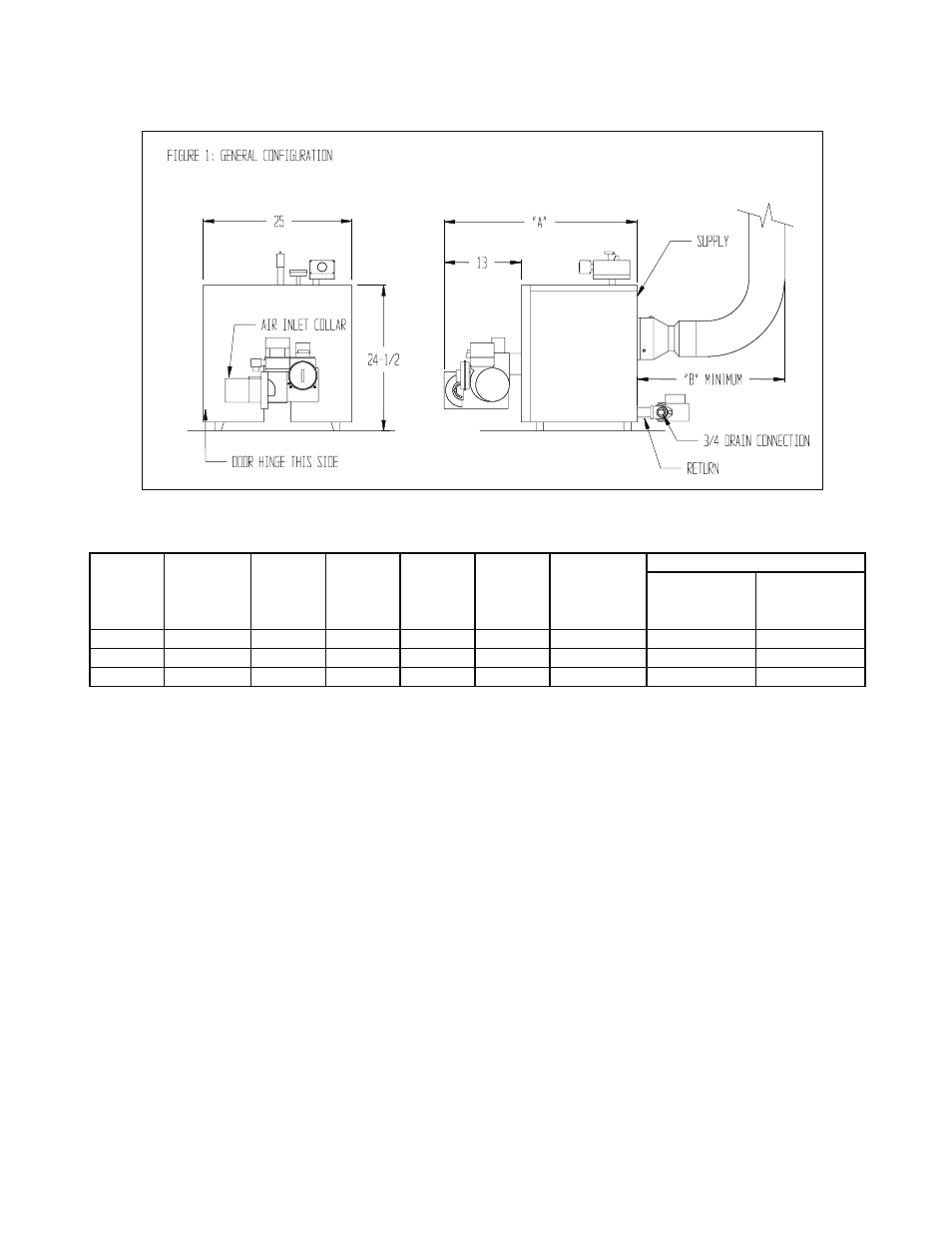 FIGURE 1: GENERAL CONFIGURATION

25

AIR INLET COLLAR

24-1/2

DOOR HINGE THIS SIDE

"A"

13

SUPPLY

"B" MINIMUM

3/4 DRAIN CONNECTION

RETURN